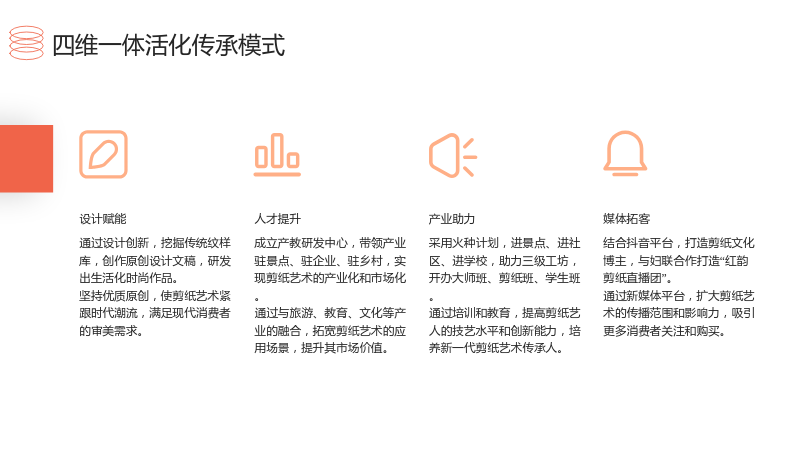 四维一体活化传承模式

设计赋能

通过设计创新，挖掘传统纹样库，创作原创设计文稿，研发出生活化时尚作品。

坚持优质原创，使剪纸艺术紧跟时代潮流，满足现代消费者的审美需求。

人才提升

成立产教研发中心，带领产业驻景点、驻企业、驻乡村，实现剪纸艺术的产业化和市场化。

通过与旅游、教育、文化等产业的融合，拓宽剪纸艺术的应用场景，提升其市场价值。

产业助力

采用火种计划，进景点、进社区、进学校，助力三级工坊，开办大师班、剪纸班、学生班。

通过培训和教育，提高剪纸艺人的技艺水平和创新能力，培养新一代剪纸艺术传承人。

媒体拓客

结合抖音平台，打造剪纸文化博主，与妇联合作打造“红韵剪纸直播团”。

通过新媒体平台，扩大剪纸艺术的传播范围和影响力，吸引更多消费者关注和购买。